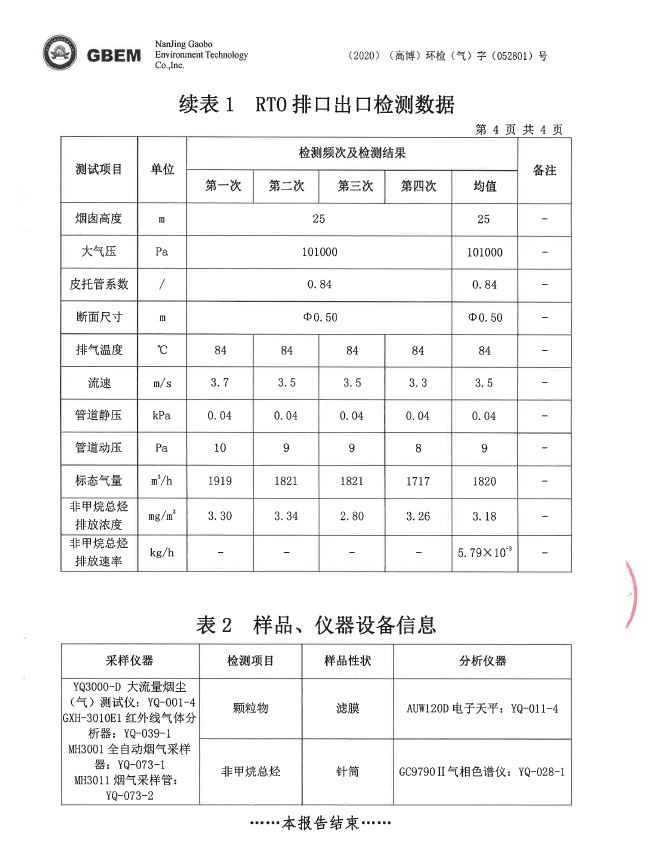 GBEM NanJing Gaobo Environment Technology Co.,Inc.

（2020）（高博）环检（气）字（052801）号

续表 1 RTO 排口出口检测数据

第 4 页 共 4 页

| 测试项目 | 单位 | 检测频次及检测结果 | | | | | 备注 |
|---|---|---|---|---|---|---|---|
| | | 第一次 | 第二次 | 第三次 | 第四次 | 均值 | |
| 烟囱高度 | m | 25 | | | | 25 | - |
| 大气压 | Pa | 101000 | | | | 101000 | - |
| 皮托管系数 | / | 0.84 | | | | 0.84 | - |
| 断面尺寸 | m | Φ0.50 | | | | Φ0.50 | - |
| 排气温度 | ℃ | 84 | 84 | 84 | 84 | 84 | - |
| 流速 | m/s | 3.7 | 3.5 | 3.5 | 3.3 | 3.5 | - |
| 管道静压 | kPa | 0.04 | 0.04 | 0.04 | 0.04 | 0.04 | - |
| 管道动压 | Pa | 10 | 9 | 9 | 8 | 9 | - |
| 标态气量 | $m^3/h$ | 1919 | 1821 | 1821 | 1717 | 1820 | - |
| 非甲烷总烃排放浓度 | $mg/m^3$ | 3.30 | 3.34 | 2.80 | 3.26 | 3.18 | - |
| 非甲烷总烃排放速率 | kg/h | - | - | - | - | $5.79\times10^{-3}$ | - |

表 2 样品、仪器设备信息

| 采样仪器 | 检测项目 | 样品性状 | 分析仪器 |
|---|---|---|---|
| YQ3000-D 大流量烟尘（气）测试仪：YQ-001-4 GXH-3010E1 红外线气体分析器：YQ-039-1 MH3001 全自动烟气采样器：YQ-073-1 MH3011 烟气采样管：YQ-073-2 | 颗粒物 | 滤膜 | AUW120D 电子天平：YQ-011-4 |
| | 非甲烷总烃 | 针筒 | GC9790Ⅱ气相色谱仪：YQ-028-1 |

……本报告结束……